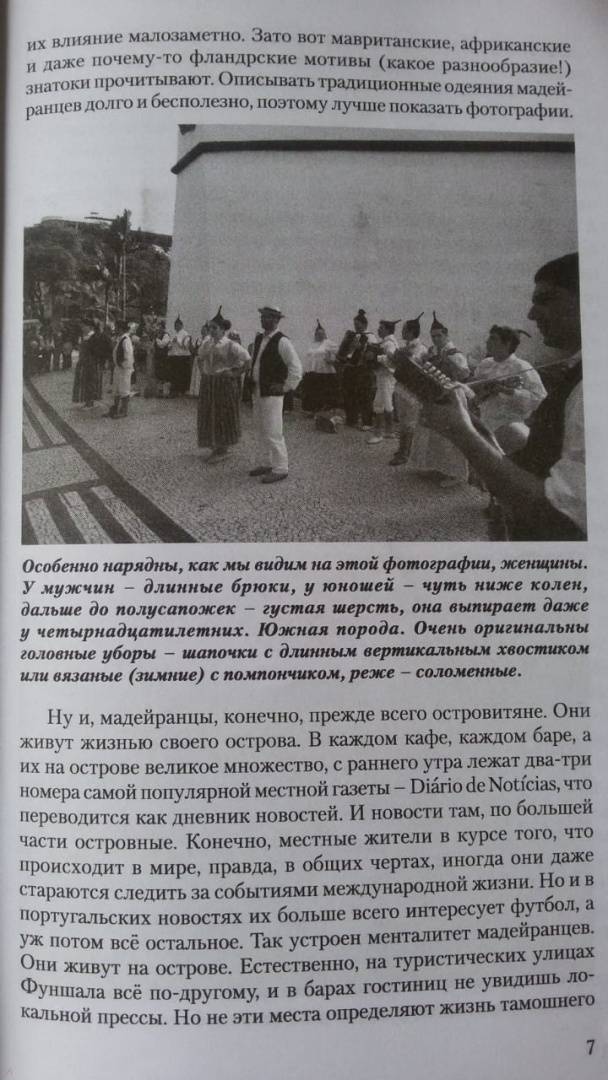 их влияние малозаметно. Зато вот мавританские, африканские и даже почему-то фландрские мотивы (какое разнообразие!) знатоки прочитывают. Описывать традиционные одеяния мадейранцев долго и бесполезно, поэтому лучше показать фотографии.

Особенно нарядны, как мы видим на этой фотографии, женщины. У мужчин – длинные брюки, у юношей – чуть ниже колен, дальше до полусапожек – густая шерсть, она выпирает даже у четырнадцатилетних. Южная порода. Очень оригинальны головные уборы – шапочки с длинным вертикальным хвостиком или вязаные (зимние) с помпончиком, реже – соломенные.

Ну и, мадейранцы, конечно, прежде всего островитяне. Они живут жизнью своего острова. В каждом кафе, каждом баре, а их на острове великое множество, с раннего утра лежат два-три номера самой популярной местной газеты – Diário de Notícias, что переводится как дневник новостей. И новости там, по большей части островные. Конечно, местные жители в курсе того, что происходит в мире, правда, в общих чертах, иногда они даже стараются следить за событиями международной жизни. Но и в португальских новостях их больше всего интересует футбол, а уж потом всё остальное. Так устроен менталитет мадейранцев. Они живут на острове. Естественно, на туристических улицах Фуншала всё по-другому, и в барах гостиниц не увидишь локальной прессы. Но не эти места определяют жизнь тамошнего

7